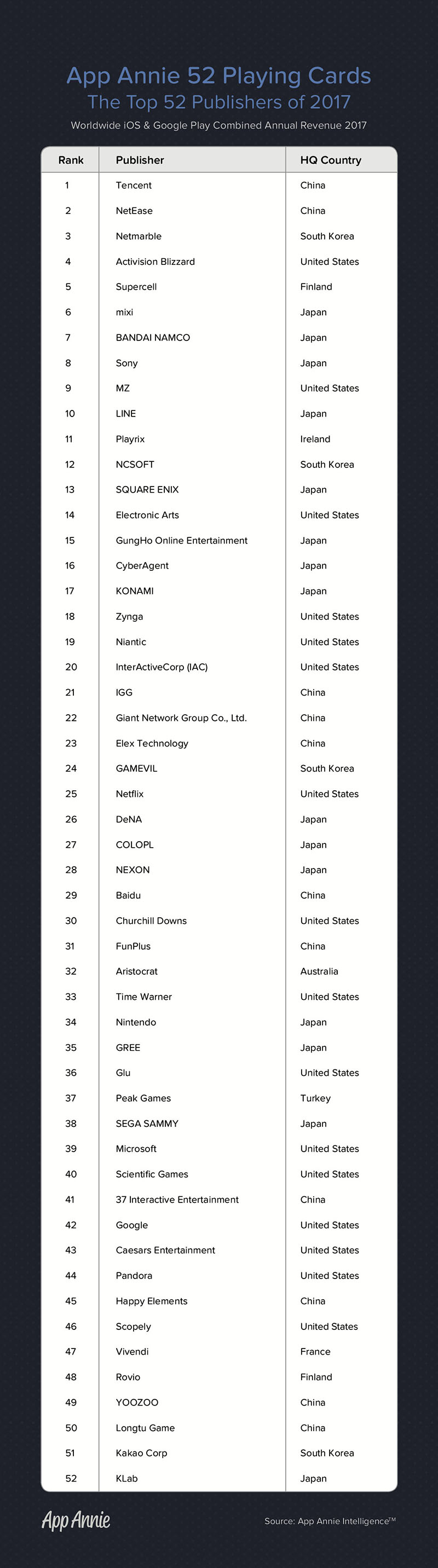 App Annie 52 Playing Cards
The Top 52 Publishers of 2017
Worldwide iOS & Google Play Combined Annual Revenue 2017

| Rank | Publisher | HQ Country |
|---|---|---|
| 1 | Tencent | China |
| 2 | NetEase | China |
| 3 | Netmarble | South Korea |
| 4 | Activision Blizzard | United States |
| 5 | Supercell | Finland |
| 6 | mixi | Japan |
| 7 | BANDAI NAMCO | Japan |
| 8 | Sony | Japan |
| 9 | MZ | United States |
| 10 | LINE | Japan |
| 11 | Playrix | Ireland |
| 12 | NCSOFT | South Korea |
| 13 | SQUARE ENIX | Japan |
| 14 | Electronic Arts | United States |
| 15 | GungHo Online Entertainment | Japan |
| 16 | CyberAgent | Japan |
| 17 | KONAMI | Japan |
| 18 | Zynga | United States |
| 19 | Niantic | United States |
| 20 | InterActiveCorp (IAC) | United States |
| 21 | IGG | China |
| 22 | Giant Network Group Co., Ltd. | China |
| 23 | Elex Technology | China |
| 24 | GAMEVIL | South Korea |
| 25 | Netflix | United States |
| 26 | DeNA | Japan |
| 27 | COLOPL | Japan |
| 28 | NEXON | Japan |
| 29 | Baidu | China |
| 30 | Churchill Downs | United States |
| 31 | FunPlus | China |
| 32 | Aristocrat | Australia |
| 33 | Time Warner | United States |
| 34 | Nintendo | Japan |
| 35 | GREE | Japan |
| 36 | Glu | United States |
| 37 | Peak Games | Turkey |
| 38 | SEGA SAMMY | Japan |
| 39 | Microsoft | United States |
| 40 | Scientific Games | United States |
| 41 | 37 Interactive Entertainment | China |
| 42 | Google | United States |
| 43 | Caesars Entertainment | United States |
| 44 | Pandora | United States |
| 45 | Happy Elements | China |
| 46 | Scopely | United States |
| 47 | Vivendi | France |
| 48 | Rovio | Finland |
| 49 | YOOZOO | China |
| 50 | Longtu Game | China |
| 51 | Kakao Corp | South Korea |
| 52 | KLab | Japan |

App Annie
Source: App Annie Intelligence™